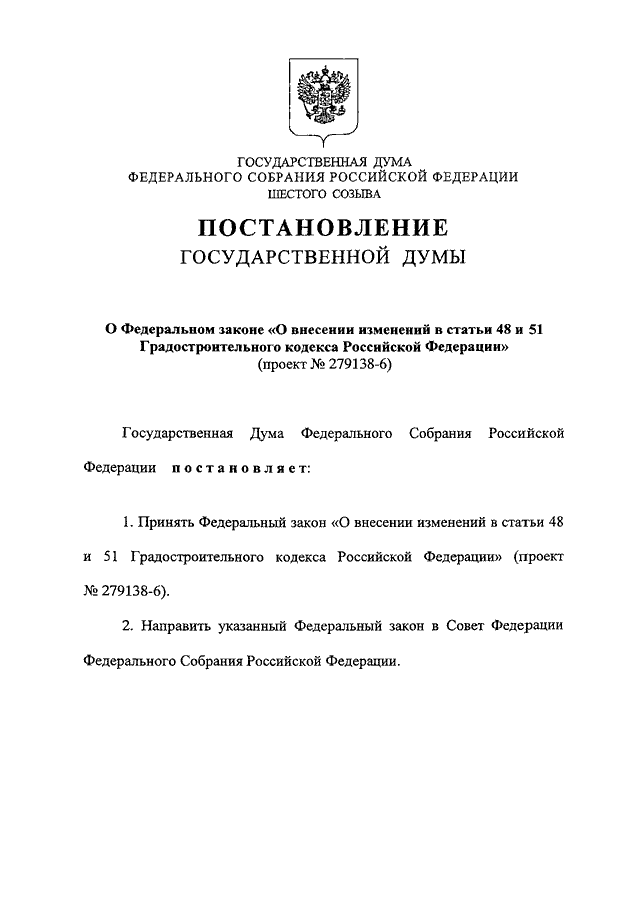 ГОСУДАРСТВЕННАЯ ДУМА
ФЕДЕРАЛЬНОГО СОБРАНИЯ РОССИЙСКОЙ ФЕДЕРАЦИИ
ШЕСТОГО СОЗЫВА

ПОСТАНОВЛЕНИЕ
ГОСУДАРСТВЕННОЙ ДУМЫ

О Федеральном законе «О внесении изменений в статьи 48 и 51 Градостроительного кодекса Российской Федерации»
(проект № 279138-6)

Государственная Дума Федерального Собрания Российской Федерации постановляет:

1. Принять Федеральный закон «О внесении изменений в статьи 48 и 51 Градостроительного кодекса Российской Федерации» (проект № 279138-6).

2. Направить указанный Федеральный закон в Совет Федерации Федерального Собрания Российской Федерации.